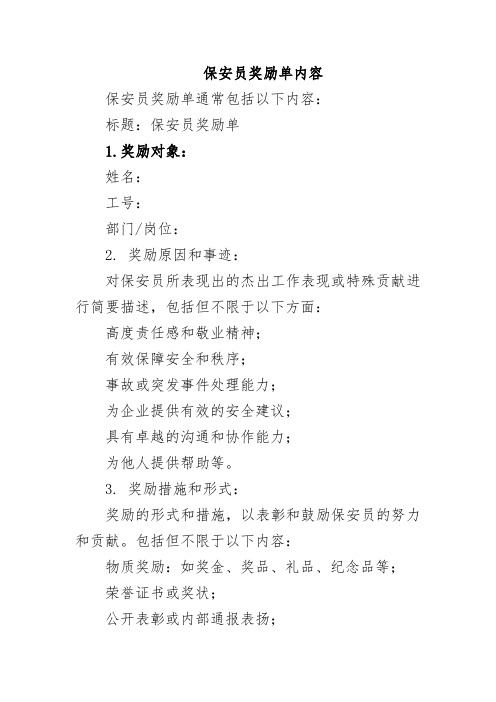 保安员奖励单内容

保安员奖励单通常包括以下内容：

标题：保安员奖励单

1. 奖励对象：

姓名：

工号：

部门/岗位：

2. 奖励原因和事迹：

对保安员所表现出的杰出工作表现或特殊贡献进行简要描述，包括但不限于以下方面：

高度责任感和敬业精神；

有效保障安全和秩序；

事故或突发事件处理能力；

为企业提供有效的安全建议；

具有卓越的沟通和协作能力；

为他人提供帮助等。

3. 奖励措施和形式：

奖励的形式和措施，以表彰和鼓励保安员的努力和贡献。包括但不限于以下内容：

物质奖励：如奖金、奖品、礼品、纪念品等；

荣誉证书或奖状；

公开表彰或内部通报表扬；